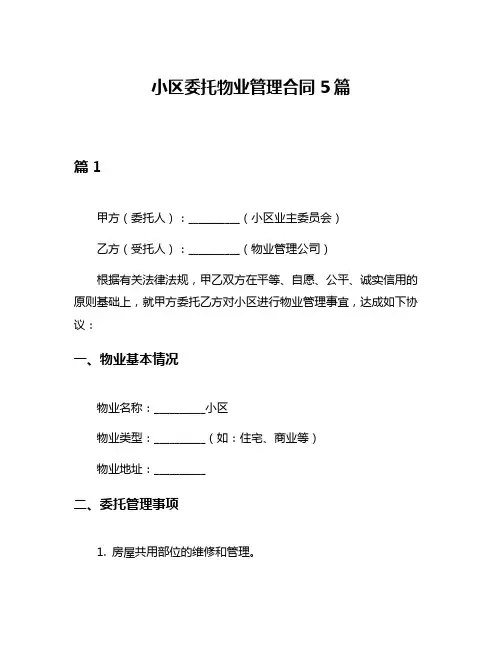 小区委托物业管理合同 5 篇

篇 1

甲方（委托人）：__________（小区业主委员会）

乙方（受托人）：__________（物业管理公司）

根据有关法律法规，甲乙双方在平等、自愿、公平、诚实信用的原则基础上，就甲方委托乙方对小区进行物业管理事宜，达成如下协议：

一、物业基本情况

物业名称：__________小区

物业类型：__________（如：住宅、商业等）

物业地址：__________

二、委托管理事项

1. 房屋共用部位的维修和管理。